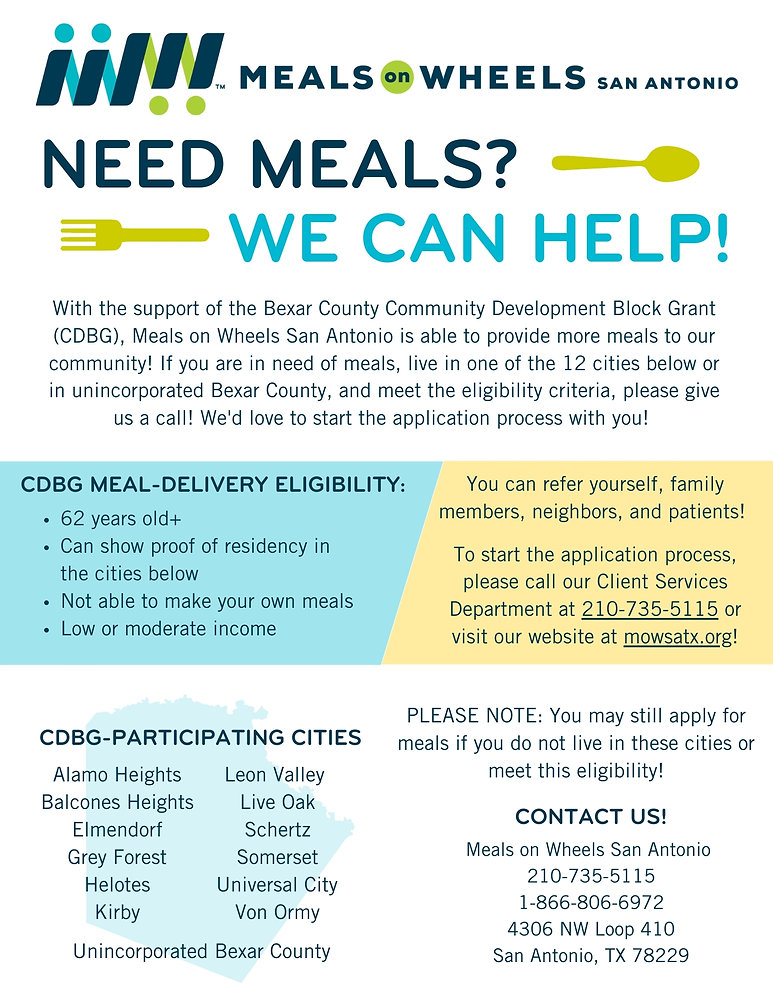 MEALS on WHEELS SAN ANTONIO

NEED MEALS?

WE CAN HELP!

With the support of the Bexar County Community Development Block Grant (CDBG), Meals on Wheels San Antonio is able to provide more meals to our community! If you are in need of meals, live in one of the 12 cities below or in unincorporated Bexar County, and meet the eligibility criteria, please give us a call! We'd love to start the application process with you!

CDBG MEAL-DELIVERY ELIGIBILITY:
• 62 years old+
• Can show proof of residency in the cities below
• Not able to make your own meals
• Low or moderate income

You can refer yourself, family members, neighbors, and patients!

To start the application process, please call our Client Services Department at 210-735-5115 or visit our website at mowsatx.org!

CDBG-PARTICIPATING CITIES

Alamo Heights
Balcones Heights
Elmendorf
Grey Forest
Helotes
Kirby

Leon Valley
Live Oak
Schertz
Somerset
Universal City
Von Ormy

Unincorporated Bexar County

PLEASE NOTE: You may still apply for meals if you do not live in these cities or meet this eligibility!

CONTACT US!

Meals on Wheels San Antonio
210-735-5115
1-866-806-6972
4306 NW Loop 410
San Antonio, TX 78229